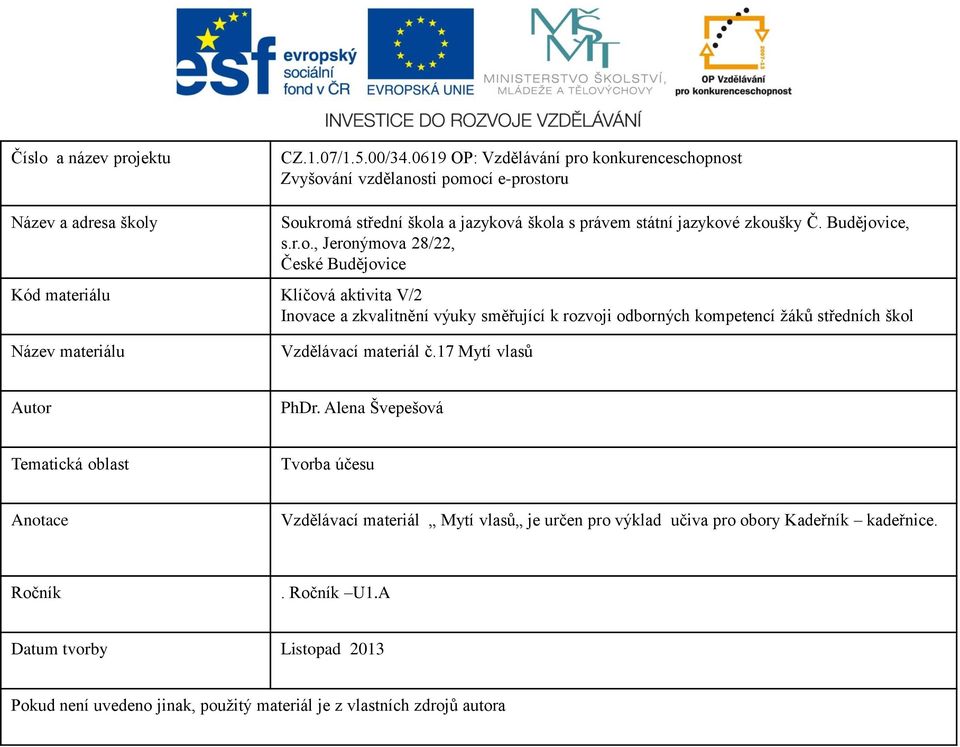 esf evropský sociální fond v ČR

EVROPSKÁ UNIE

MŠMT MINISTERSTVO ŠKOLSTVÍ, MLÁDEŽE A TĚLOVÝCHOVY

OP Vzdělávání pro konkurenceschopnost

INVESTICE DO ROZVOJE VZDĚLÁVÁNÍ

| Číslo a název projektu | CZ.1.07/1.5.00/34.0619 OP: Vzdělávání pro konkurenceschopnost Zvyšování vzdělanosti pomocí e-prostoru |
|---|---|
| Název a adresa školy | Soukromá střední škola a jazyková škola s právem státní jazykové zkoušky Č. Budějovice, s.r.o., Jeronýmova 28/22, České Budějovice |
| Kód materiálu | Klíčová aktivita V/2 Inovace a zkvalitnění výuky směřující k rozvoji odborných kompetencí žáků středních škol |
| Název materiálu | Vzdělávací materiál č.17 Mytí vlasů |
| Autor | PhDr. Alena Švepešová |
| Tematická oblast | Tvorba účesu |
| Anotace | Vzdělávací materiál „ Mytí vlasů„ je určen pro výklad učiva pro obory Kadeřník – kadeřnice. |
| Ročník | . Ročník –U1.A |
| Datum tvorby | Listopad 2013 |
| Pokud není uvedeno jinak, použitý materiál je z vlastních zdrojů autora | |